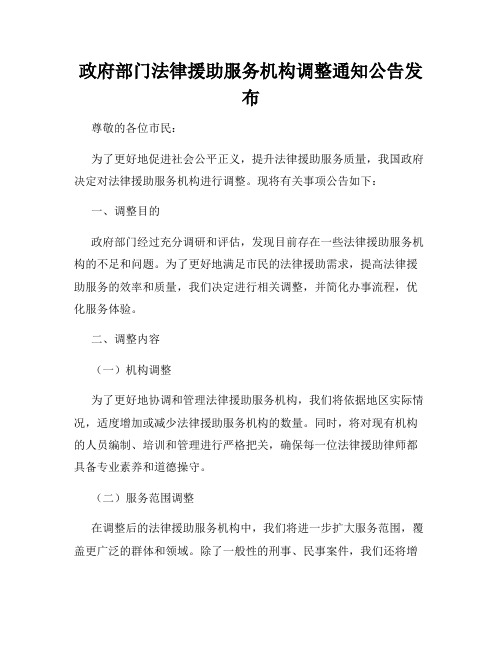 政府部门法律援助服务机构调整通知公告发布

尊敬的各位市民：

为了更好地促进社会公平正义，提升法律援助服务质量，我国政府决定对法律援助服务机构进行调整。现将有关事项公告如下：

一、调整目的

政府部门经过充分调研和评估，发现目前存在一些法律援助服务机构的不足和问题。为了更好地满足市民的法律援助需求，提高法律援助服务的效率和质量，我们决定进行相关调整，并简化办事流程，优化服务体验。

二、调整内容

（一）机构调整

为了更好地协调和管理法律援助服务机构，我们将依据地区实际情况，适度增加或减少法律援助服务机构的数量。同时，将对现有机构的人员编制、培训和管理进行严格把关，确保每一位法律援助律师都具备专业素养和道德操守。

（二）服务范围调整

在调整后的法律援助服务机构中，我们将进一步扩大服务范围，覆盖更广泛的群体和领域。除了一般性的刑事、民事案件，我们还将增